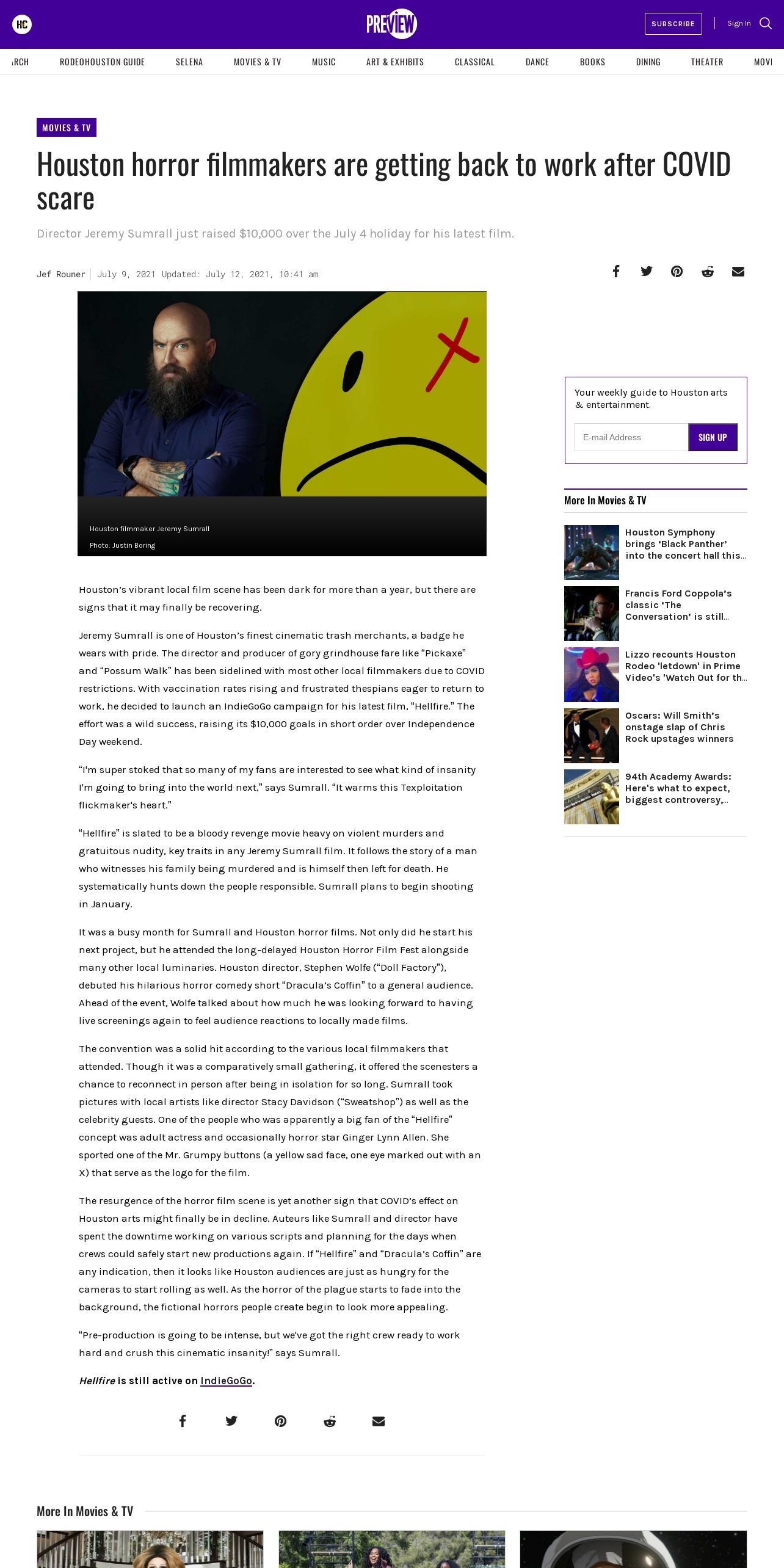 HC PREVIEW SUBSCRIBE Sign In

RCH RODEOHOUSTON GUIDE SELENA MOVIES & TV MUSIC ART & EXHIBITS CLASSICAL DANCE BOOKS DINING THEATER MOVI

MOVIES & TV

Houston horror filmmakers are getting back to work after COVID scare

Director Jeremy Sumrall just raised $10,000 over the July 4 holiday for his latest film.

Jef Rouner | July 9, 2021 Updated: July 12, 2021, 10:41 am

Houston filmmaker Jeremy Sumrall
Photo: Justin Boring

Houston's vibrant local film scene has been dark for more than a year, but there are signs that it may finally be recovering.

Jeremy Sumrall is one of Houston's finest cinematic trash merchants, a badge he wears with pride. The director and producer of gory grindhouse fare like "Pickaxe" and "Possum Walk" has been sidelined with most other local filmmakers due to COVID restrictions. With vaccination rates rising and frustrated thespians eager to return to work, he decided to launch an IndieGoGo campaign for his latest film, "Hellfire." The effort was a wild success, raising its $10,000 goals in short order over Independence Day weekend.

"I'm super stoked that so many of my fans are interested to see what kind of insanity I'm going to bring into the world next," says Sumrall. "It warms this Texploitation flickmaker's heart."

"Hellfire" is slated to be a bloody revenge movie heavy on violent murders and gratuitous nudity, key traits in any Jeremy Sumrall film. It follows the story of a man who witnesses his family being murdered and is himself then left for death. He systematically hunts down the people responsible. Sumrall plans to begin shooting in January.

It was a busy month for Sumrall and Houston horror films. Not only did he start his next project, but he attended the long-delayed Houston Horror Film Fest alongside many other local luminaries. Houston director, Stephen Wolfe ("Doll Factory"), debuted his hilarious horror comedy short "Dracula's Coffin" to a general audience. Ahead of the event, Wolfe talked about how much he was looking forward to having live screenings again to feel audience reactions to locally made films.

The convention was a solid hit according to the various local filmmakers that attended. Though it was a comparatively small gathering, it offered the scenesters a chance to reconnect in person after being in isolation for so long. Sumrall took pictures with local artists like director Stacy Davidson ("Sweatshop") as well as the celebrity guests. One of the people who was apparently a big fan of the "Hellfire" concept was adult actress and occasionally horror star Ginger Lynn Allen. She sported one of the Mr. Grumpy buttons (a yellow sad face, one eye marked out with an X) that serve as the logo for the film.

The resurgence of the horror film scene is yet another sign that COVID's effect on Houston arts might finally be in decline. Auteurs like Sumrall and director have spent the downtime working on various scripts and planning for the days when crews could safely start new productions again. If "Hellfire" and "Dracula's Coffin" are any indication, then it looks like Houston audiences are just as hungry for the cameras to start rolling as well. As the horror of the plague starts to fade into the background, the fictional horrors people create begin to look more appealing.

"Pre-production is going to be intense, but we've got the right crew ready to work hard and crush this cinematic insanity!" says Sumrall.

Hellfire is still active on IndieGoGo.

Your weekly guide to Houston arts & entertainment.
E-mail Address SIGN UP

More In Movies & TV

Houston Symphony brings 'Black Panther' into the concert hall this...

Francis Ford Coppola's classic 'The Conversation' is still...

Lizzo recounts Houston Rodeo 'letdown' in Prime Video's 'Watch Out for th...

Oscars: Will Smith's onstage slap of Chris Rock upstages winners

94th Academy Awards: Here's what to expect, biggest controversy,...

More In Movies & TV